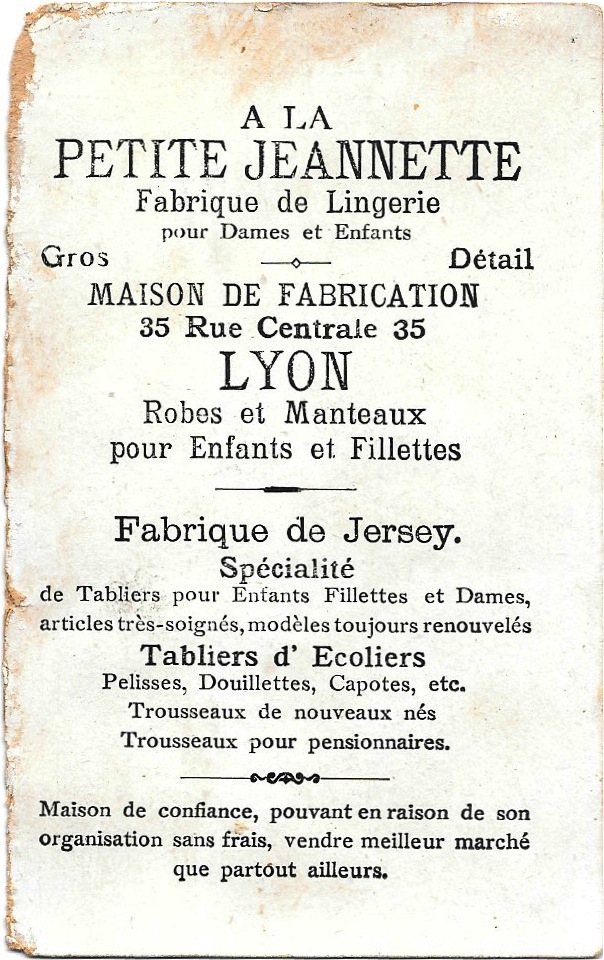 A LA
PETITE JEANNETTE
Fabrique de Lingerie
pour Dames et Enfants

Gros Détail

MAISON DE FABRICATION
35 Rue Centrale 35
LYON
Robes et Manteaux
pour Enfants et Fillettes

Fabrique de Jersey.
Spécialité
de Tabliers pour Enfants Fillettes et Dames, articles très-soignés, modèles toujours renouvelés
Tabliers d' Ecoliers
Pelisses, Douillettes, Capotes, etc.
Trousseaux de nouveaux nés
Trousseaux pour pensionnaires.

Maison de confiance, pouvant en raison de son organisation sans frais, vendre meilleur marché que partout ailleurs.